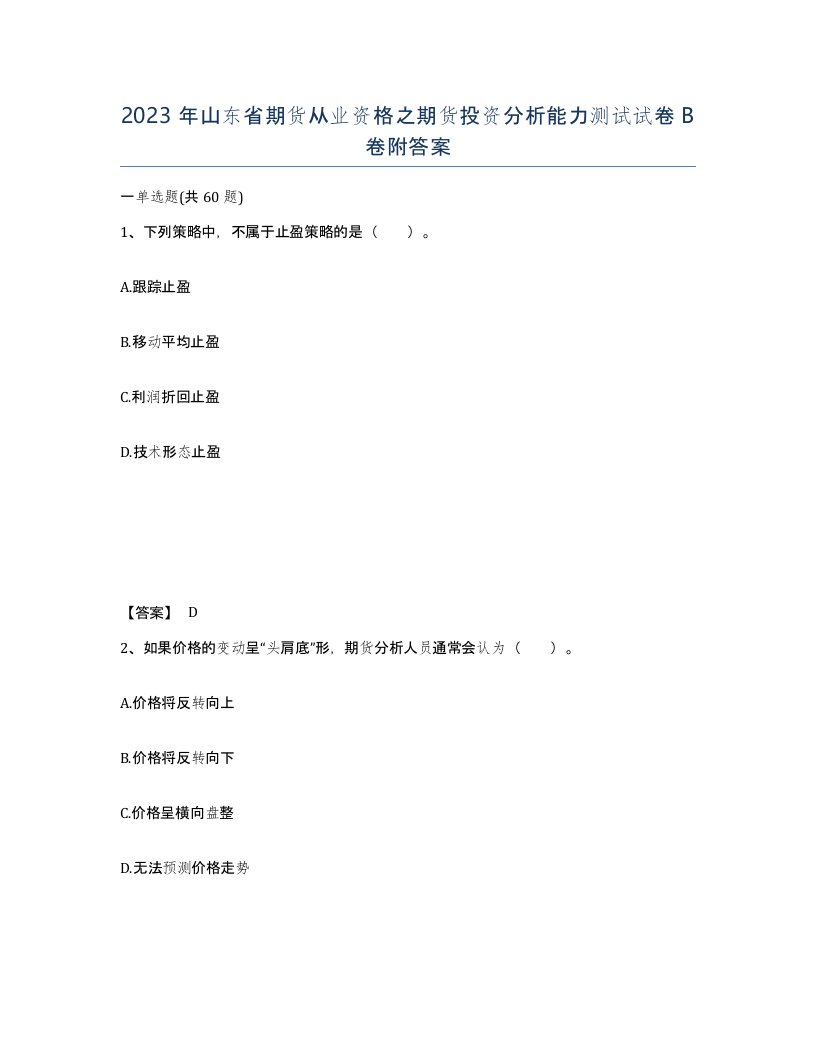 2023 年山东省期货从业资格之期货投资分析能力测试试卷 B 卷附答案

一单选题(共 60 题)

1、下列策略中，不属于止盈策略的是（　　）。

A.跟踪止盈

B.移动平均止盈

C.利润折回止盈

D.技术形态止盈

【答案】 D

2、如果价格的变动呈“头肩底”形，期货分析人员通常会认为（　　）。

A.价格将反转向上

B.价格将反转向下

C.价格呈横向盘整

D.无法预测价格走势